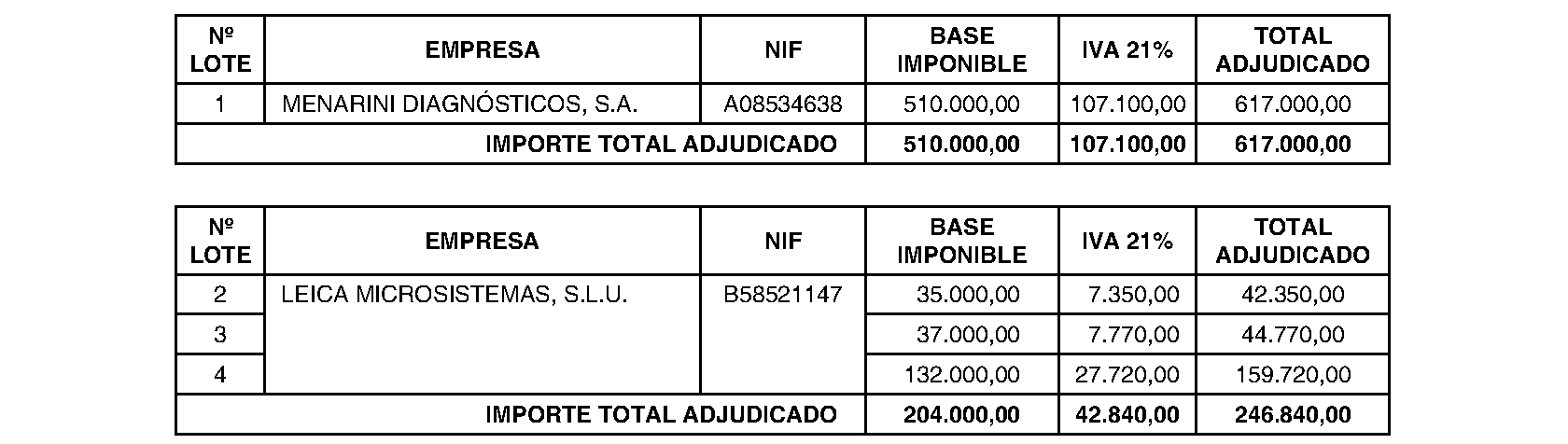 | Nº LOTE | EMPRESA | NIF | BASE IMPONIBLE | IVA 21% | TOTAL ADJUDICADO |
|---|---|---|---|---|---|
| 1 | MENARINI DIAGNÓSTICOS, S.A. | A08534638 | 510.000,00 | 107.100,00 | 617.000,00 |
| IMPORTE TOTAL ADJUDICADO | | | 510.000,00 | 107.100,00 | 617.000,00 |

| Nº LOTE | EMPRESA | NIF | BASE IMPONIBLE | IVA 21% | TOTAL ADJUDICADO |
|---|---|---|---|---|---|
| 2 | LEICA MICROSISTEMAS, S.L.U. | B58521147 | 35.000,00 | 7.350,00 | 42.350,00 |
| 3 | | | 37.000,00 | 7.770,00 | 44.770,00 |
| 4 | | | 132.000,00 | 27.720,00 | 159.720,00 |
| IMPORTE TOTAL ADJUDICADO | | | 204.000,00 | 42.840,00 | 246.840,00 |